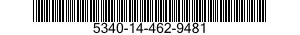 5340-14-462-9481